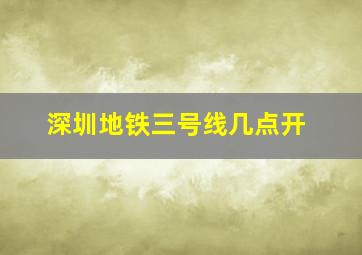 深圳地铁三号线几点开